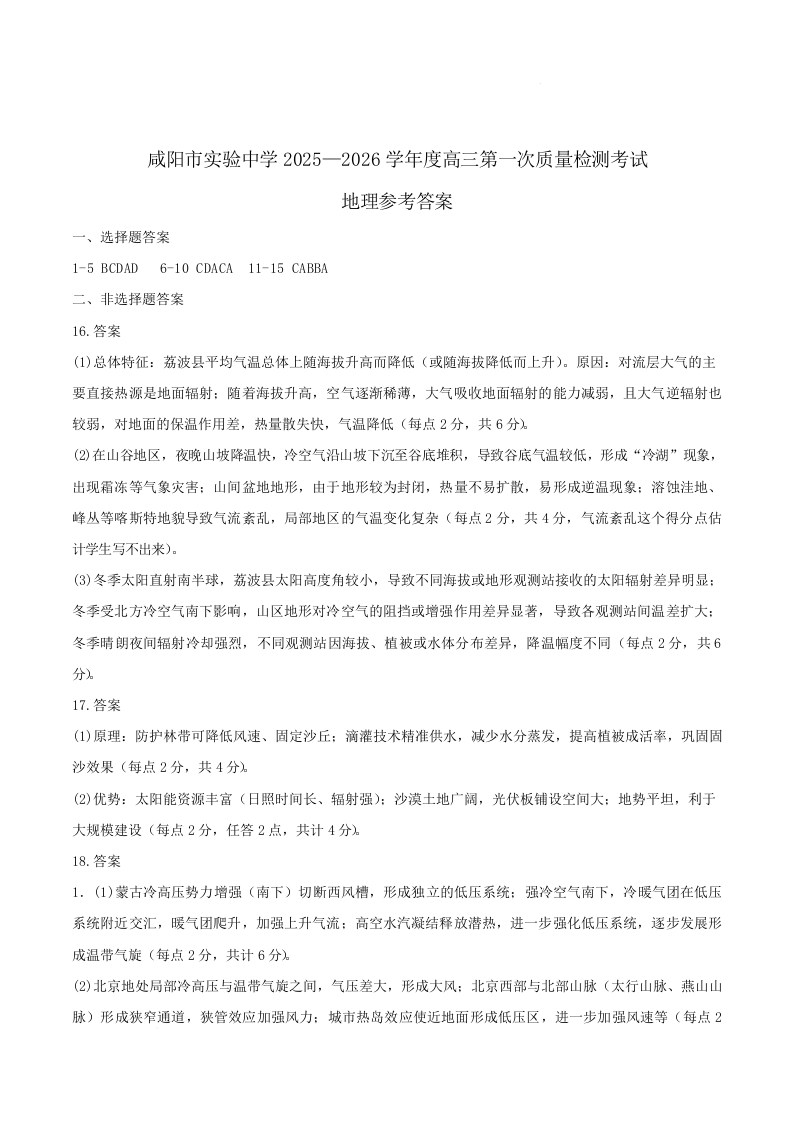 咸阳市实验中学 2025—2026 学年度高三第一次质量检测考试

地理参考答案

一、选择题答案

1-5 BCDAD　6-10 CDACA　11-15 CABBA

二、非选择题答案

16.答案

(1)总体特征：荔波县平均气温总体上随海拔升高而降低（或随海拔降低而上升）。原因：对流层大气的主要直接热源是地面辐射；随着海拔升高，空气逐渐稀薄，大气吸收地面辐射的能力减弱，且大气逆辐射也较弱，对地面的保温作用差，热量散失快，气温降低（每点 2 分，共 6 分）。

(2)在山谷地区，夜晚山坡降温快，冷空气沿山坡下沉至谷底堆积，导致谷底气温较低，形成“冷湖”现象，出现霜冻等气象灾害；山间盆地地形，由于地形较为封闭，热量不易扩散，易形成逆温现象；溶蚀洼地、峰丛等喀斯特地貌导致气流紊乱，局部地区的气温变化复杂（每点 2 分，共 4 分，气流紊乱这个得分点估计学生写不出来）。

(3)冬季太阳直射南半球，荔波县太阳高度角较小，导致不同海拔或地形观测站接收的太阳辐射差异明显；冬季受北方冷空气南下影响，山区地形对冷空气的阻挡或增强作用差异显著，导致各观测站间温差扩大；冬季晴朗夜间辐射冷却强烈，不同观测站因海拔、植被或水体分布差异，降温幅度不同（每点 2 分，共 6 分）。

17.答案

(1)原理：防护林带可降低风速、固定沙丘；滴灌技术精准供水，减少水分蒸发，提高植被成活率，巩固固沙效果（每点 2 分，共 4 分）。

(2)优势：太阳能资源丰富（日照时间长、辐射强）；沙漠土地广阔，光伏板铺设空间大；地势平坦，利于大规模建设（每点 2 分，任答 2 点，共计 4 分）。

18.答案

1. (1)蒙古冷高压势力增强（南下）切断西风槽，形成独立的低压系统；强冷空气南下，冷暖气团在低压系统附近交汇，暖气团爬升，加强上升气流；高空水汽凝结释放潜热，进一步强化低压系统，逐步发展形成温带气旋（每点 2 分，共计 6 分）。

(2)北京地处局部冷高压与温带气旋之间，气压差大，形成大风；北京西部与北部山脉（太行山脉、燕山山脉）形成狭窄通道，狭管效应加强风力；城市热岛效应使近地面形成低压区，进一步加强风速等（每点 2